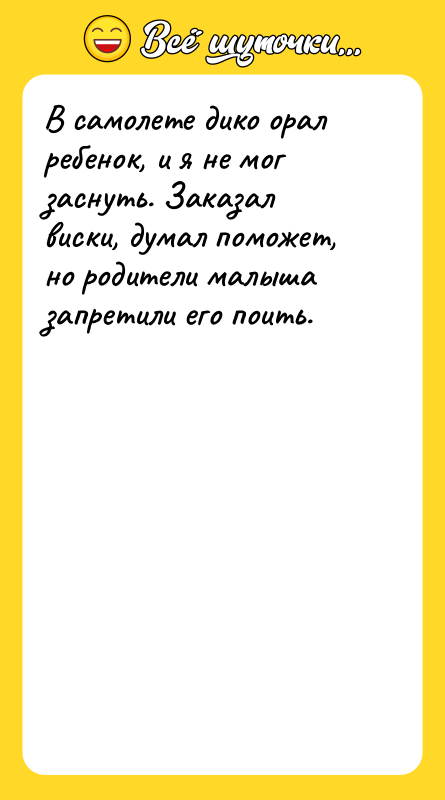 Всё шуточки...

В самолете дико орал ребенок, и я не мог заснуть. Заказал виски, думал поможет, но родители малыша запретили его поить.